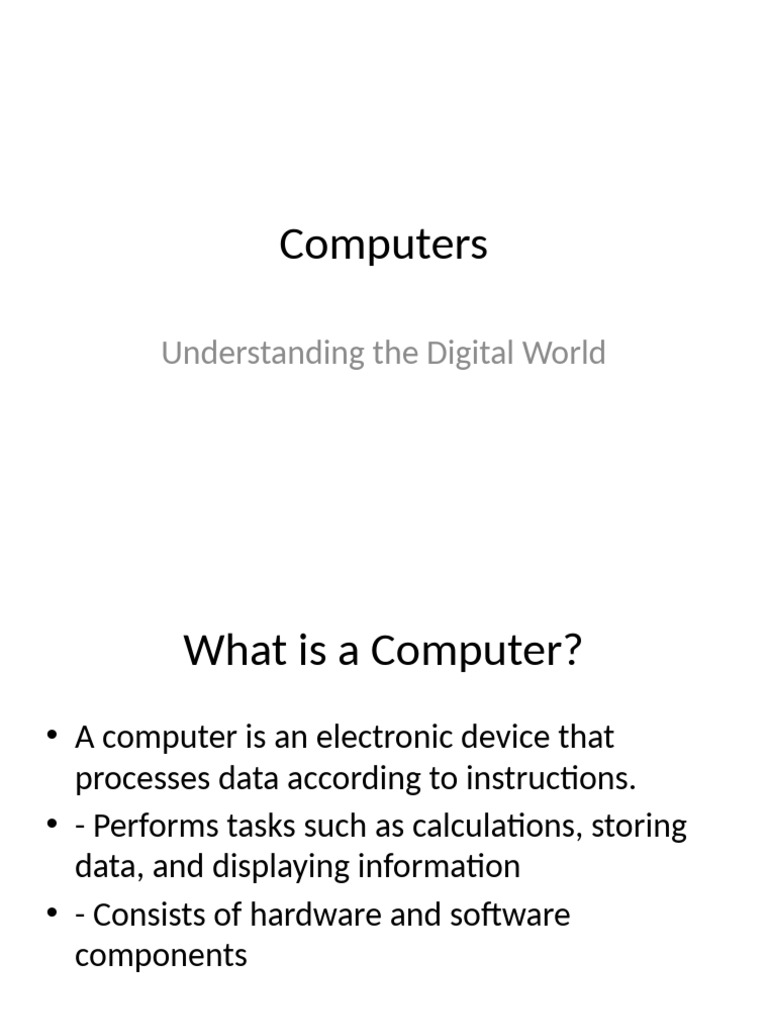 Computers

Understanding the Digital World

What is a Computer?

• A computer is an electronic device that processes data according to instructions.
• - Performs tasks such as calculations, storing data, and displaying information
• - Consists of hardware and software components